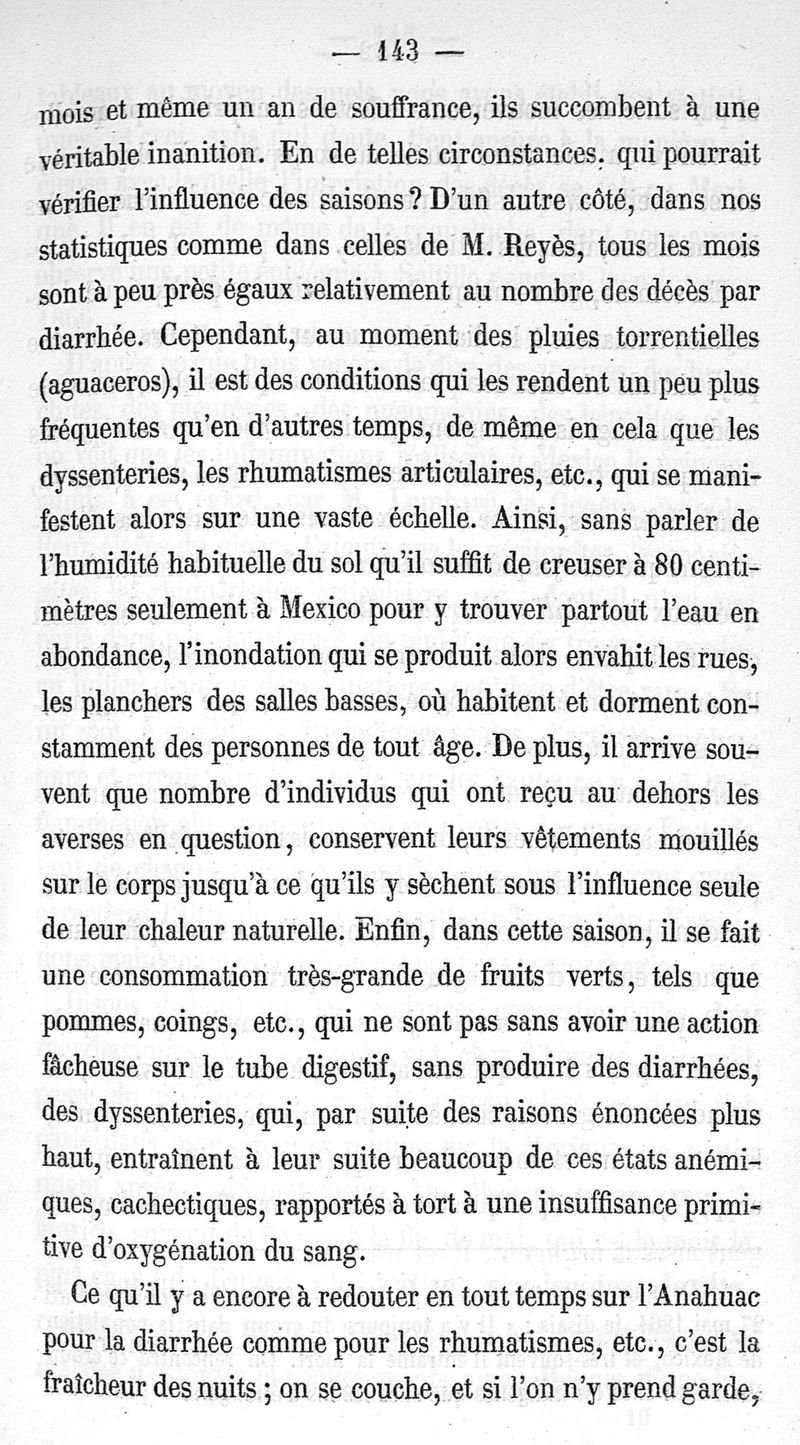 — 143 —

mois et même un an de souffrance, ils succombent à une véritable inanition. En de telles circonstances, qui pourrait vérifier l'influence des saisons ? D'un autre côté, dans nos statistiques comme dans celles de M. Reyès, tous les mois sont à peu près égaux relativement au nombre des décès par diarrhée. Cependant, au moment des pluies torrentielles (aguaceros), il est des conditions qui les rendent un peu plus fréquentes qu'en d'autres temps, de même en cela que les dyssenteries, les rhumatismes articulaires, etc., qui se manifestent alors sur une vaste échelle. Ainsi, sans parler de l'humidité habituelle du sol qu'il suffit de creuser à 80 centimètres seulement à Mexico pour y trouver partout l'eau en abondance, l'inondation qui se produit alors envahit les rues, les planchers des salles basses, où habitent et dorment constamment des personnes de tout âge. De plus, il arrive souvent que nombre d'individus qui ont reçu au dehors les averses en question, conservent leurs vêtements mouillés sur le corps jusqu'à ce qu'ils y sèchent sous l'influence seule de leur chaleur naturelle. Enfin, dans cette saison, il se fait une consommation très-grande de fruits verts, tels que pommes, coings, etc., qui ne sont pas sans avoir une action fâcheuse sur le tube digestif, sans produire des diarrhées, des dyssenteries, qui, par suite des raisons énoncées plus haut, entraînent à leur suite beaucoup de ces états anémiques, cachectiques, rapportés à tort à une insuffisance primitive d'oxygénation du sang.

Ce qu'il y a encore à redouter en tout temps sur l'Anahuac pour la diarrhée comme pour les rhumatismes, etc., c'est la fraîcheur des nuits ; on se couche, et si l'on n'y prend garde,